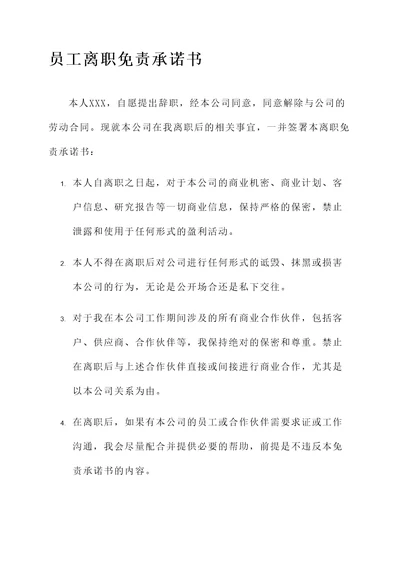 员工离职免责承诺书

本人XXX，自愿提出辞职，经本公司同意，同意解除与公司的劳动合同。现就本公司在我离职后的相关事宜，一并签署本离职免责承诺书：

1. 本人自离职之日起，对于本公司的商业机密、商业计划、客户信息、研究报告等一切商业信息，保持严格的保密，禁止泄露和使用于任何形式的盈利活动。

2. 本人不得在离职后对公司进行任何形式的诋毁、抹黑或损害本公司的行为，无论是公开场合还是私下交往。

3. 对于我在本公司工作期间涉及的所有商业合作伙伴，包括客户、供应商、合作伙伴等，我保持绝对的保密和尊重。禁止在离职后与上述合作伙伴直接或间接进行商业合作，尤其是以本公司关系为由。

4. 在离职后，如果有本公司的员工或合作伙伴需要求证或工作沟通，我会尽量配合并提供必要的帮助，前提是不违反本免责承诺书的内容。